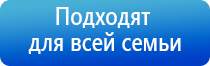 Подходят
для всей семьи